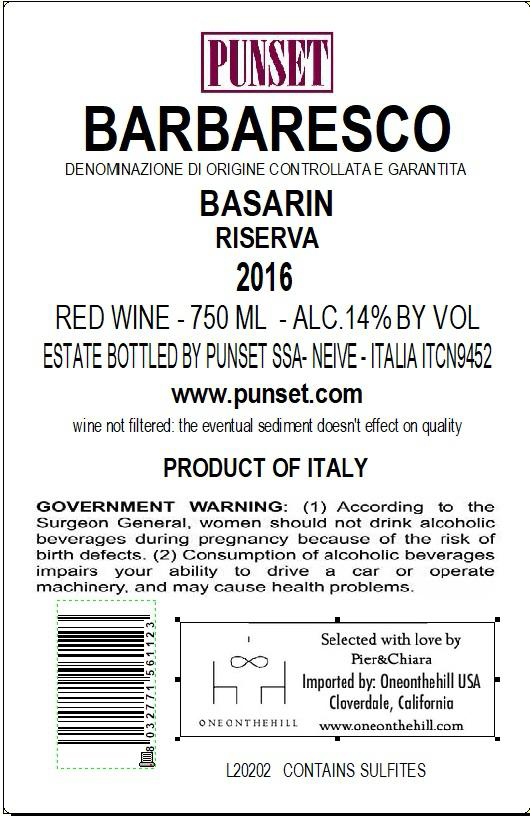 PUNSET

BARBARESCO

DENOMINAZIONE DI ORIGINE CONTROLLATA E GARANTITA

BASARIN
RISERVA
2016

RED WINE - 750 ML - ALC.14% BY VOL

ESTATE BOTTLED BY PUNSET SSA- NEIVE - ITALIA ITCN9452

www.punset.com

wine not filtered: the eventual sediment doesn't effect on quality

PRODUCT OF ITALY

GOVERNMENT WARNING: (1) According to the Surgeon General, women should not drink alcoholic beverages during pregnancy because of the risk of birth defects. (2) Consumption of alcoholic beverages impairs your ability to drive a car or operate machinery, and may cause health problems.

8 032771 561123

ONEONTHEHILL

Selected with love by
Pier&Chiara
Imported by: Oneonthehill USA
Cloverdale, California
www.oneonthehill.com

L20202 CONTAINS SULFITES